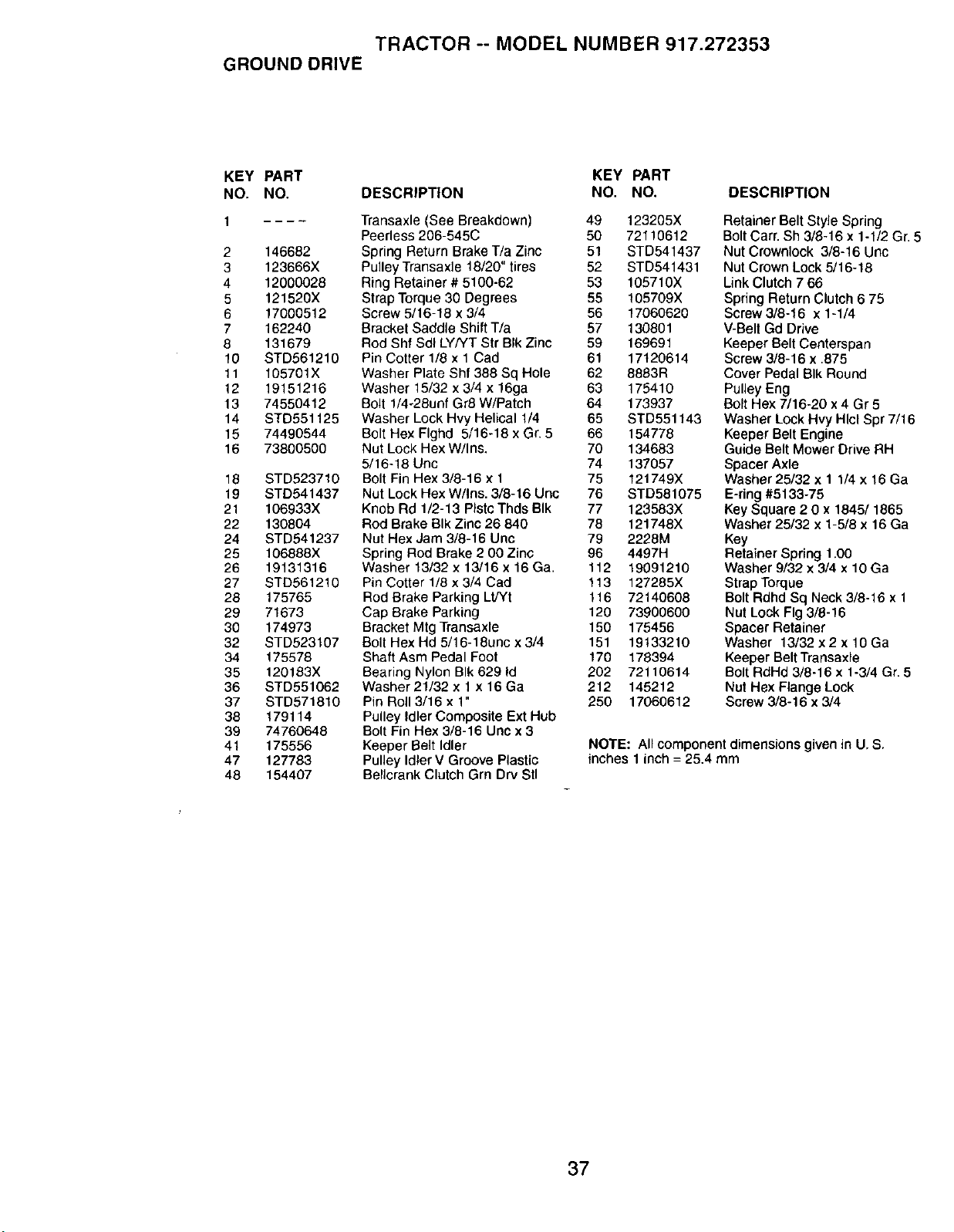 TRACTOR -- MODEL NUMBER 917.272353

GROUND DRIVE

| KEY NO. | PART NO. | DESCRIPTION |
|---|---|---|
| 1 | ---- | Transaxle (See Breakdown) Peerless 206-545C |
| 2 | 146682 | Spring Return Brake T/a Zinc |
| 3 | 123666X | Pulley Transaxle 18/20" tires |
| 4 | 12000028 | Ring Retainer # 5100-62 |
| 5 | 121520X | Strap Torque 30 Degrees |
| 6 | 17000512 | Screw 5/16-18 x 3/4 |
| 7 | 162240 | Bracket Saddle Shift T/a |
| 8 | 131679 | Rod Shf Sdl LY/YT Str Blk Zinc |
| 10 | STD561210 | Pin Cotter 1/8 x 1 Cad |
| 11 | 105701X | Washer Plate Shf 388 Sq Hole |
| 12 | 19151216 | Washer 15/32 x 3/4 x 16ga |
| 13 | 74550412 | Bolt 1/4-28unf Gr8 W/Patch |
| 14 | STD551125 | Washer Lock Hvy Helical 1/4 |
| 15 | 74490544 | Bolt Hex Flghd 5/16-18 x Gr. 5 |
| 16 | 73800500 | Nut Lock Hex W/Ins. 5/16-18 Unc |
| 18 | STD523710 | Bolt Fin Hex 3/8-16 x 1 |
| 19 | STD541437 | Nut Lock Hex W/Ins. 3/8-16 Unc |
| 21 | 106933X | Knob Rd 1/2-13 Plstc Thds Blk |
| 22 | 130804 | Rod Brake Blk Zinc 26 840 |
| 24 | STD541237 | Nut Hex Jam 3/8-16 Unc |
| 25 | 106888X | Spring Rod Brake 2 00 Zinc |
| 26 | 19131316 | Washer 13/32 x 13/16 x 16 Ga. |
| 27 | STD561210 | Pin Cotter 1/8 x 3/4 Cad |
| 28 | 175765 | Rod Brake Parking Lt/Yt |
| 29 | 71673 | Cap Brake Parking |
| 30 | 174973 | Bracket Mtg Transaxle |
| 32 | STD523107 | Bolt Hex Hd 5/16-18unc x 3/4 |
| 34 | 175578 | Shaft Asm Pedal Foot |
| 35 | 120183X | Bearing Nylon Blk 629 Id |
| 36 | STD551062 | Washer 21/32 x 1 x 16 Ga |
| 37 | STD571810 | Pin Roll 3/16 x 1" |
| 38 | 179114 | Pulley Idler Composite Ext Hub |
| 39 | 74760648 | Bolt Fin Hex 3/8-16 Unc x 3 |
| 41 | 175556 | Keeper Belt Idler |
| 47 | 127783 | Pulley Idler V Groove Plastic |
| 48 | 154407 | Bellcrank Clutch Grn Drv Stl |

| KEY NO. | PART NO. | DESCRIPTION |
|---|---|---|
| 49 | 123205X | Retainer Belt Style Spring |
| 50 | 72110612 | Bolt Carr. Sh 3/8-16 x 1-1/2 Gr. 5 |
| 51 | STD541437 | Nut Crownlock 3/8-16 Unc |
| 52 | STD541431 | Nut Crown Lock 5/16-18 |
| 53 | 105710X | Link Clutch 7 66 |
| 55 | 105709X | Spring Return Clutch 6 75 |
| 56 | 17060620 | Screw 3/8-16 x 1-1/4 |
| 57 | 130801 | V-Belt Gd Drive |
| 59 | 169691 | Keeper Belt Centerspan |
| 61 | 17120614 | Screw 3/8-16 x .875 |
| 62 | 8883R | Cover Pedal Blk Round |
| 63 | 175410 | Pulley Eng |
| 64 | 173937 | Bolt Hex 7/16-20 x 4 Gr 5 |
| 65 | STD551143 | Washer Lock Hvy Hlcl Spr 7/16 |
| 66 | 154778 | Keeper Belt Engine |
| 70 | 134683 | Guide Belt Mower Drive RH |
| 74 | 137057 | Spacer Axle |
| 75 | 121749X | Washer 25/32 x 1 1/4 x 16 Ga |
| 76 | STD581075 | E-ring #5133-75 |
| 77 | 123583X | Key Square 2 0 x 1845/ 1865 |
| 78 | 121748X | Washer 25/32 x 1-5/8 x 16 Ga |
| 79 | 2228M | Key |
| 96 | 4497H | Retainer Spring 1.00 |
| 112 | 19091210 | Washer 9/32 x 3/4 x 10 Ga |
| 113 | 127285X | Strap Torque |
| 116 | 72140608 | Bolt Rdhd Sq Neck 3/8-16 x 1 |
| 120 | 73900600 | Nut Lock Flg 3/8-16 |
| 150 | 175456 | Spacer Retainer |
| 151 | 19133210 | Washer 13/32 x 2 x 10 Ga |
| 170 | 178394 | Keeper Belt Transaxle |
| 202 | 72110614 | Bolt RdHd 3/8-16 x 1-3/4 Gr. 5 |
| 212 | 145212 | Nut Hex Flange Lock |
| 250 | 17060612 | Screw 3/8-16 x 3/4 |

NOTE: All component dimensions given in U. S. inches 1 inch = 25.4 mm

37